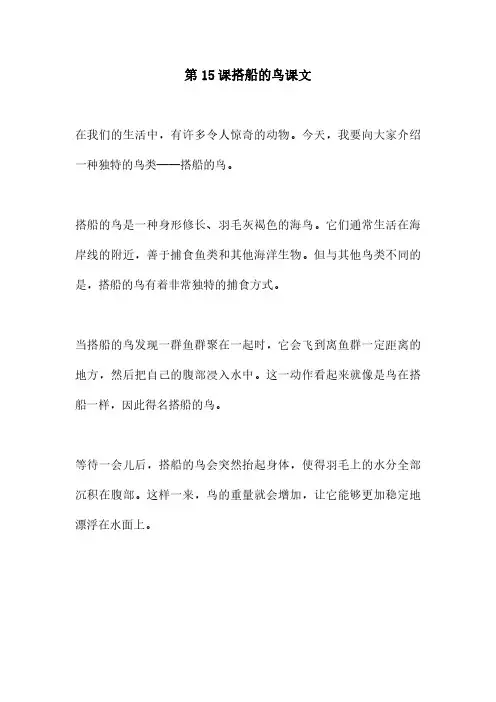 第 15 课搭船的鸟课文

在我们的生活中，有许多令人惊奇的动物。今天，我要向大家介绍一种独特的鸟类——搭船的鸟。

搭船的鸟是一种身形修长、羽毛灰褐色的海鸟。它们通常生活在海岸线的附近，善于捕食鱼类和其他海洋生物。但与其他鸟类不同的是，搭船的鸟有着非常独特的捕食方式。

当搭船的鸟发现一群鱼群聚在一起时，它会飞到离鱼群一定距离的地方，然后把自己的腹部浸入水中。这一动作看起来就像是鸟在搭船一样，因此得名搭船的鸟。

等待一会儿后，搭船的鸟会突然抬起身体，使得羽毛上的水分全部沉积在腹部。这样一来，鸟的重量就会增加，让它能够更加稳定地漂浮在水面上。